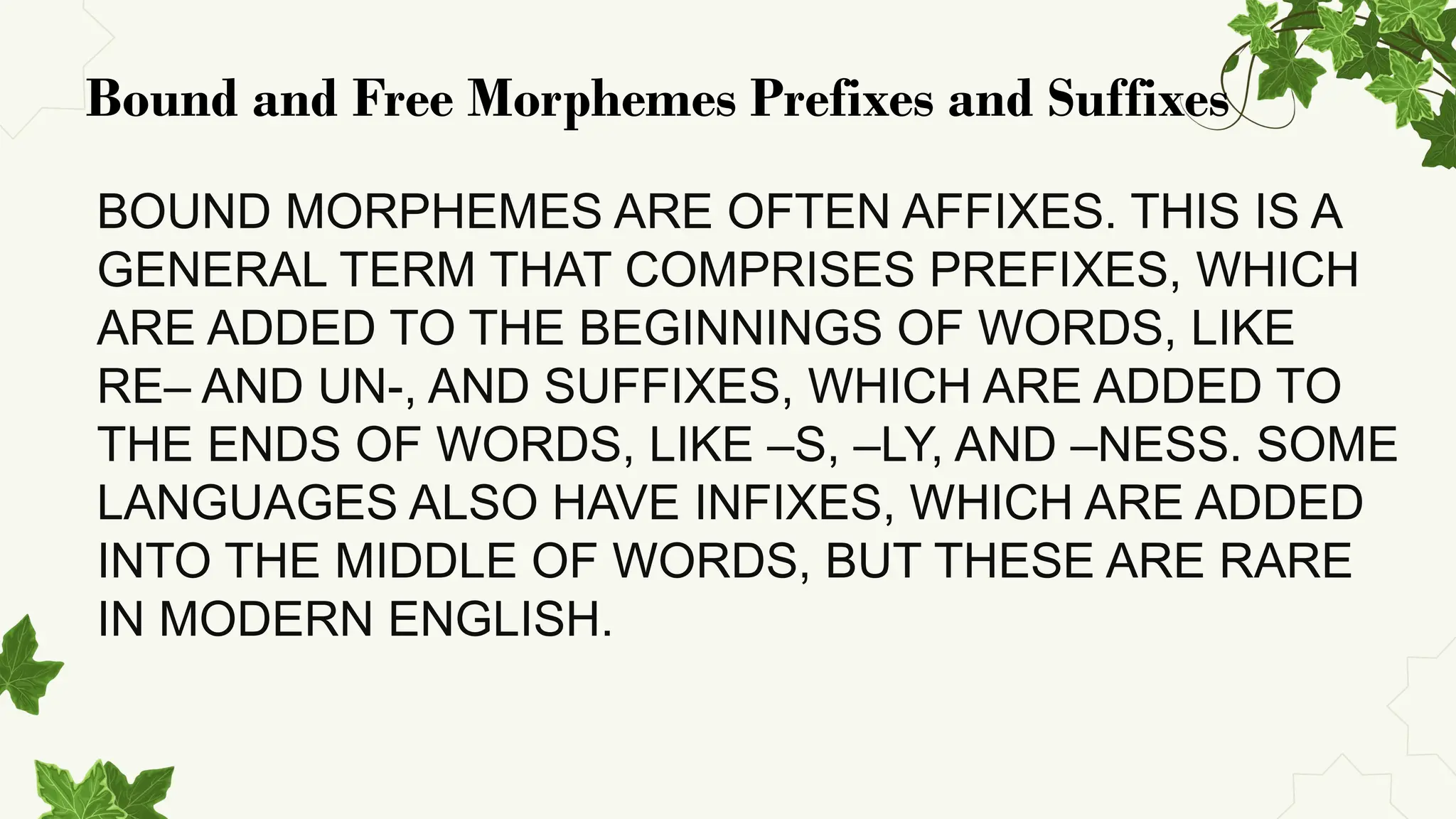 Bound and Free Morphemes Prefixes and Suffixes

BOUND MORPHEMES ARE OFTEN AFFIXES. THIS IS A GENERAL TERM THAT COMPRISES PREFIXES, WHICH ARE ADDED TO THE BEGINNINGS OF WORDS, LIKE RE– AND UN-, AND SUFFIXES, WHICH ARE ADDED TO THE ENDS OF WORDS, LIKE –S, –LY, AND –NESS. SOME LANGUAGES ALSO HAVE INFIXES, WHICH ARE ADDED INTO THE MIDDLE OF WORDS, BUT THESE ARE RARE IN MODERN ENGLISH.